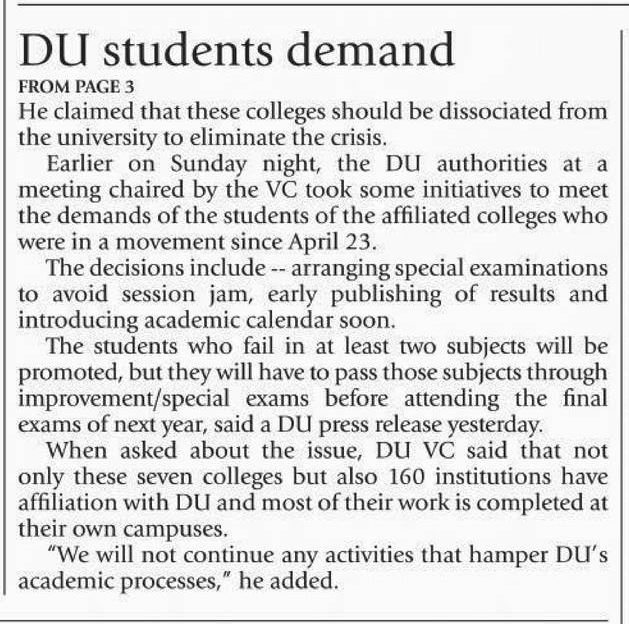 DU students demand

FROM PAGE 3

He claimed that these colleges should be dissociated from the university to eliminate the crisis.

Earlier on Sunday night, the DU authorities at a meeting chaired by the VC took some initiatives to meet the demands of the students of the affiliated colleges who were in a movement since April 23.

The decisions include -- arranging special examinations to avoid session jam, early publishing of results and introducing academic calendar soon.

The students who fail in at least two subjects will be promoted, but they will have to pass those subjects through improvement/special exams before attending the final exams of next year, said a DU press release yesterday.

When asked about the issue, DU VC said that not only these seven colleges but also 160 institutions have affiliation with DU and most of their work is completed at their own campuses.

"We will not continue any activities that hamper DU's academic processes," he added.